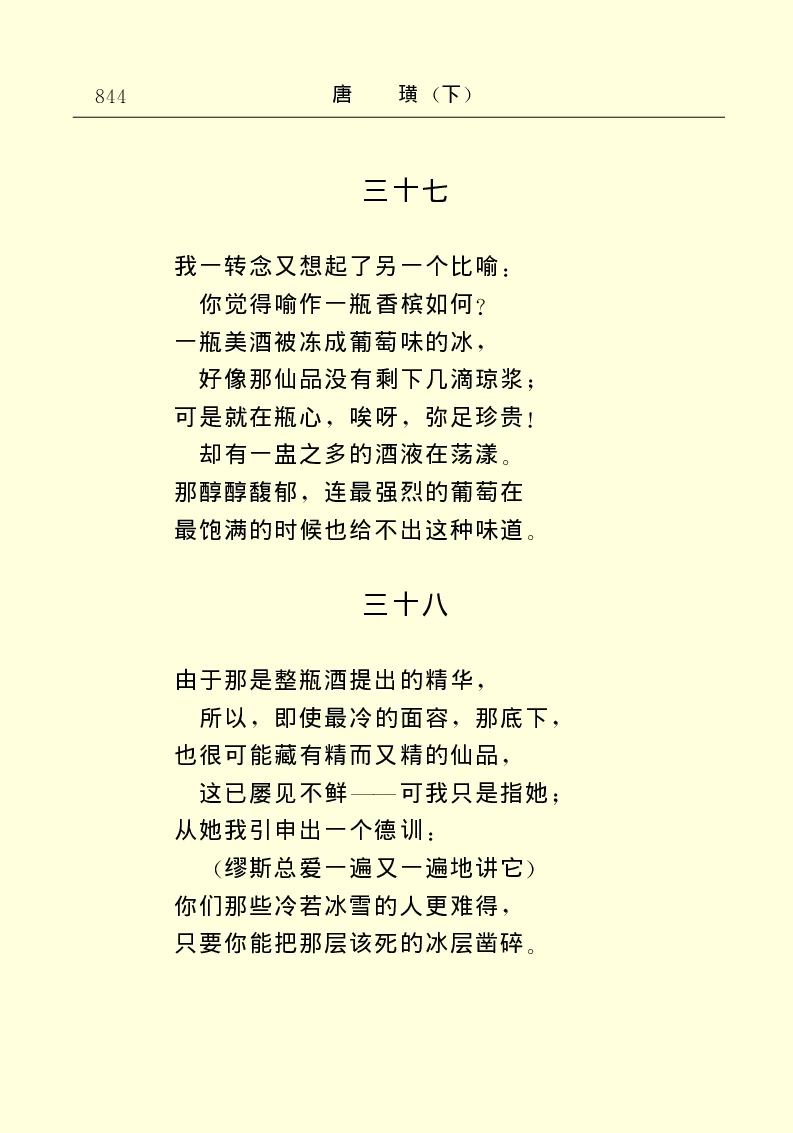 844 唐 璜（下）

三十七

我一转念又想起了另一个比喻：
你觉得喻作一瓶香槟如何？
一瓶美酒被冻成葡萄味的冰，
好像那仙品没有剩下几滴琼浆；
可是就在瓶心，唉呀，弥足珍贵！
却有一盅之多的酒液在荡漾。
那醇醇馥郁，连最强烈的葡萄在
最饱满的时候也给不出这种味道。

三十八

由于那是整瓶酒提出的精华，
所以，即使最冷的面容，那底下，
也很可能藏有精而又精的仙品，
这已屡见不鲜——可我只是指她；
从她我引申出一个德训：
（缪斯总爱一遍又一遍地讲它）
你们那些冷若冰雪的人更难得，
只要你能把那层该死的冰层凿碎。